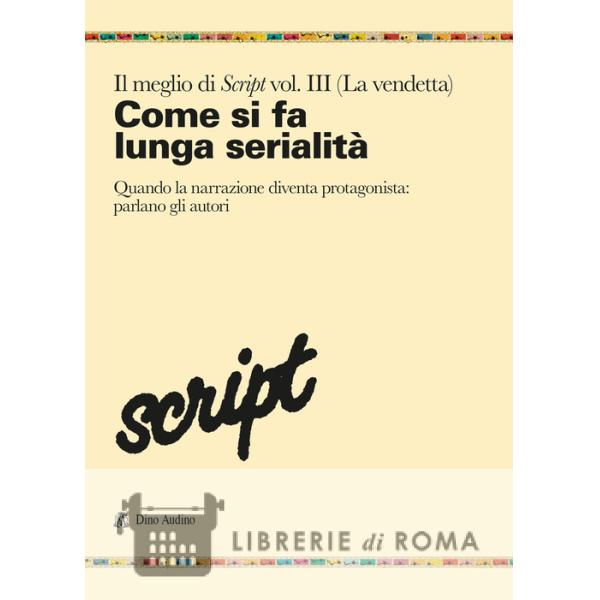 Il meglio di Script vol. III (La vendetta)

Come si fa lunga serialità

Quando la narrazione diventa protagonista: parlano gli autori

script

Dino Audino

LIBRERIE di ROMA